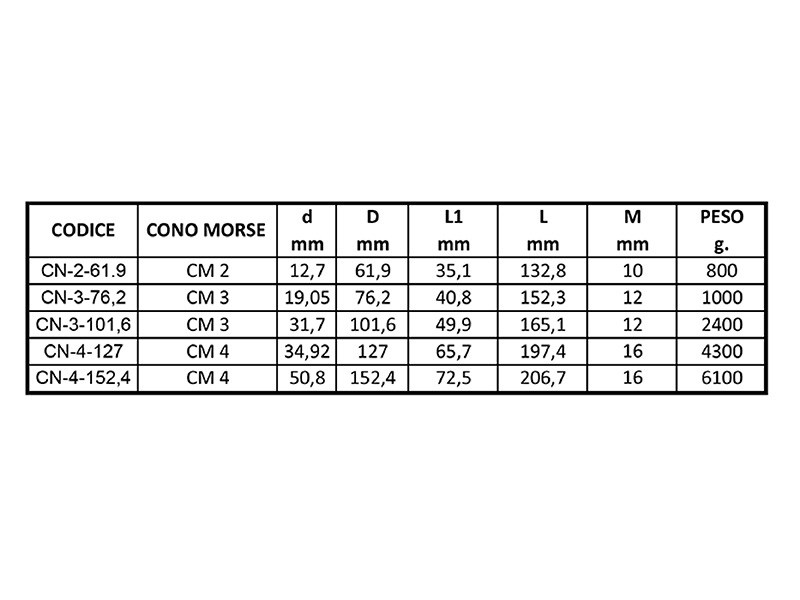 | CODICE | CONO MORSE | d mm | D mm | L1 mm | L mm | M mm | PESO g. |
|---|---|---|---|---|---|---|---|
| CN-2-61.9 | CM 2 | 12,7 | 61,9 | 35,1 | 132,8 | 10 | 800 |
| CN-3-76,2 | CM 3 | 19,05 | 76,2 | 40,8 | 152,3 | 12 | 1000 |
| CN-3-101,6 | CM 3 | 31,7 | 101,6 | 49,9 | 165,1 | 12 | 2400 |
| CN-4-127 | CM 4 | 34,92 | 127 | 65,7 | 197,4 | 16 | 4300 |
| CN-4-152,4 | CM 4 | 50,8 | 152,4 | 72,5 | 206,7 | 16 | 6100 |